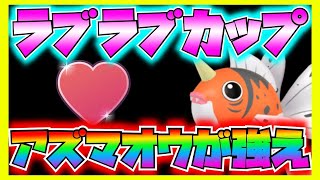 ラブラブカップ

アズマオウが強え